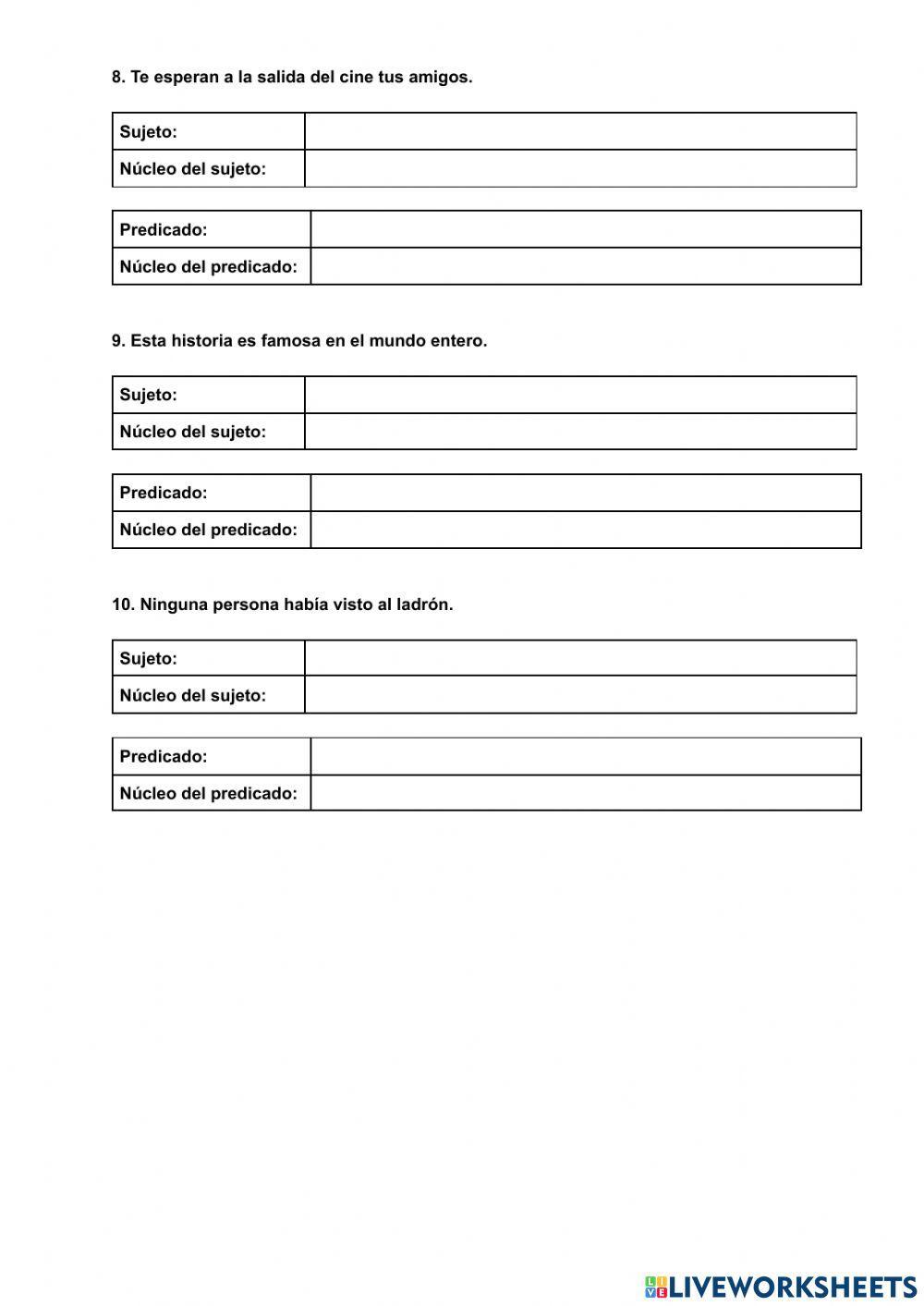 8. Te esperan a la salida del cine tus amigos.

| Sujeto: | |
|---|---|
| Núcleo del sujeto: | |

| Predicado: | |
|---|---|
| Núcleo del predicado: | |

9. Esta historia es famosa en el mundo entero.

| Sujeto: | |
|---|---|
| Núcleo del sujeto: | |

| Predicado: | |
|---|---|
| Núcleo del predicado: | |

10. Ninguna persona había visto al ladrón.

| Sujeto: | |
|---|---|
| Núcleo del sujeto: | |

| Predicado: | |
|---|---|
| Núcleo del predicado: | |

LIVEWORKSHEETS